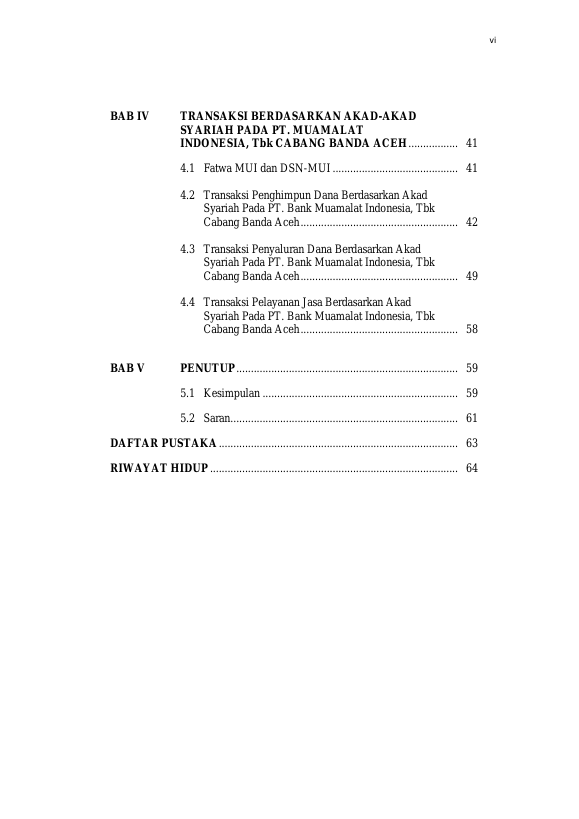 vi

BAB IV TRANSAKSI BERDASARKAN AKAD-AKAD SYARIAH PADA PT. MUAMALAT INDONESIA, Tbk CABANG BANDA ACEH ................. 41

4.1 Fatwa MUI dan DSN-MUI ........................................... 41

4.2 Transaksi Penghimpun Dana Berdasarkan Akad Syariah Pada PT. Bank Muamalat Indonesia, Tbk Cabang Banda Aceh...................................................... 42

4.3 Transaksi Penyaluran Dana Berdasarkan Akad Syariah Pada PT. Bank Muamalat Indonesia, Tbk Cabang Banda Aceh...................................................... 49

4.4 Transaksi Pelayanan Jasa Berdasarkan Akad Syariah Pada PT. Bank Muamalat Indonesia, Tbk Cabang Banda Aceh...................................................... 58

BAB V PENUTUP............................................................................ 59

5.1 Kesimpulan ................................................................... 59

5.2 Saran.............................................................................. 61

DAFTAR PUSTAKA .................................................................................. 63

RIWAYAT HIDUP ..................................................................................... 64